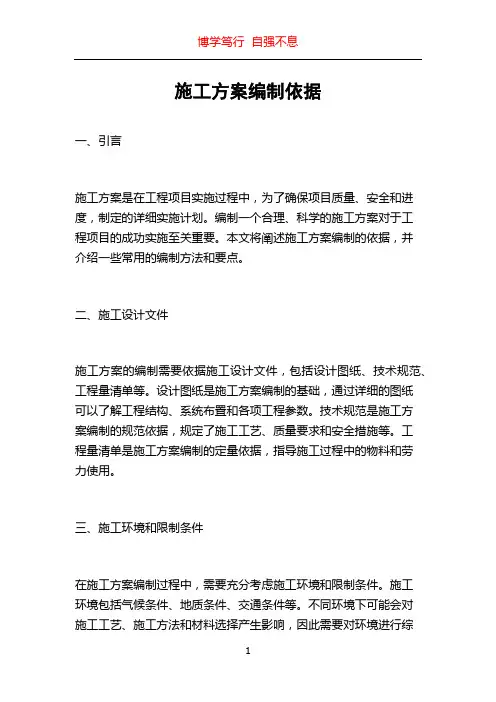 博学笃行 自强不息

施工方案编制依据

一、引言

施工方案是在工程项目实施过程中，为了确保项目质量、安全和进度，制定的详细实施计划。编制一个合理、科学的施工方案对于工程项目的成功实施至关重要。本文将阐述施工方案编制的依据，并介绍一些常用的编制方法和要点。

二、施工设计文件

施工方案的编制需要依据施工设计文件，包括设计图纸、技术规范、工程量清单等。设计图纸是施工方案编制的基础，通过详细的图纸可以了解工程结构、系统布置和各项工程参数。技术规范是施工方案编制的规范依据，规定了施工工艺、质量要求和安全措施等。工程量清单是施工方案编制的定量依据，指导施工过程中的物料和劳力使用。

三、施工环境和限制条件

在施工方案编制过程中，需要充分考虑施工环境和限制条件。施工环境包括气候条件、地质条件、交通条件等。不同环境下可能会对施工工艺、施工方法和材料选择产生影响，因此需要对环境进行综

1